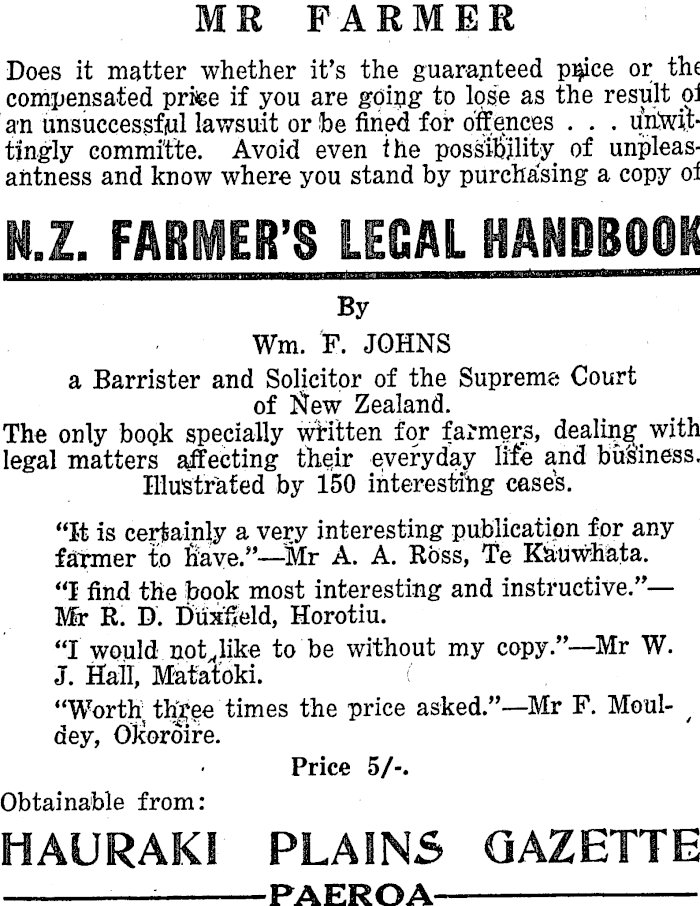 MR FARMER

Does it matter whether it's the guaranteed price or the compensated price if you are going to lose as the result of an unsuccessful lawsuit or be fined for offences . . . unwittingly committe. Avoid even the possibility of unpleasantness and know where you stand by purchasing a copy of

N.Z. FARMER'S LEGAL HANDBOOK

By

Wm. F. JOHNS

a Barrister and Solicitor of the Supreme Court of New Zealand.

The only book specially written for farmers, dealing with legal matters affecting their everyday life and business. Illustrated by 150 interesting cases.

"It is certainly a very interesting publication for any farmer to have."—Mr A. A. Ross, Te Kauwhata.

"I find the book most interesting and instructive."—Mr R. D. Duxfield, Horotiu.

"I would not like to be without my copy."—Mr W. J. Hall, Matatoki.

"Worth three times the price asked."—Mr F. Mouldey, Okoroire.

Price 5/-.

Obtainable from:

HAURAKI PLAINS GAZETTE

PAEROA